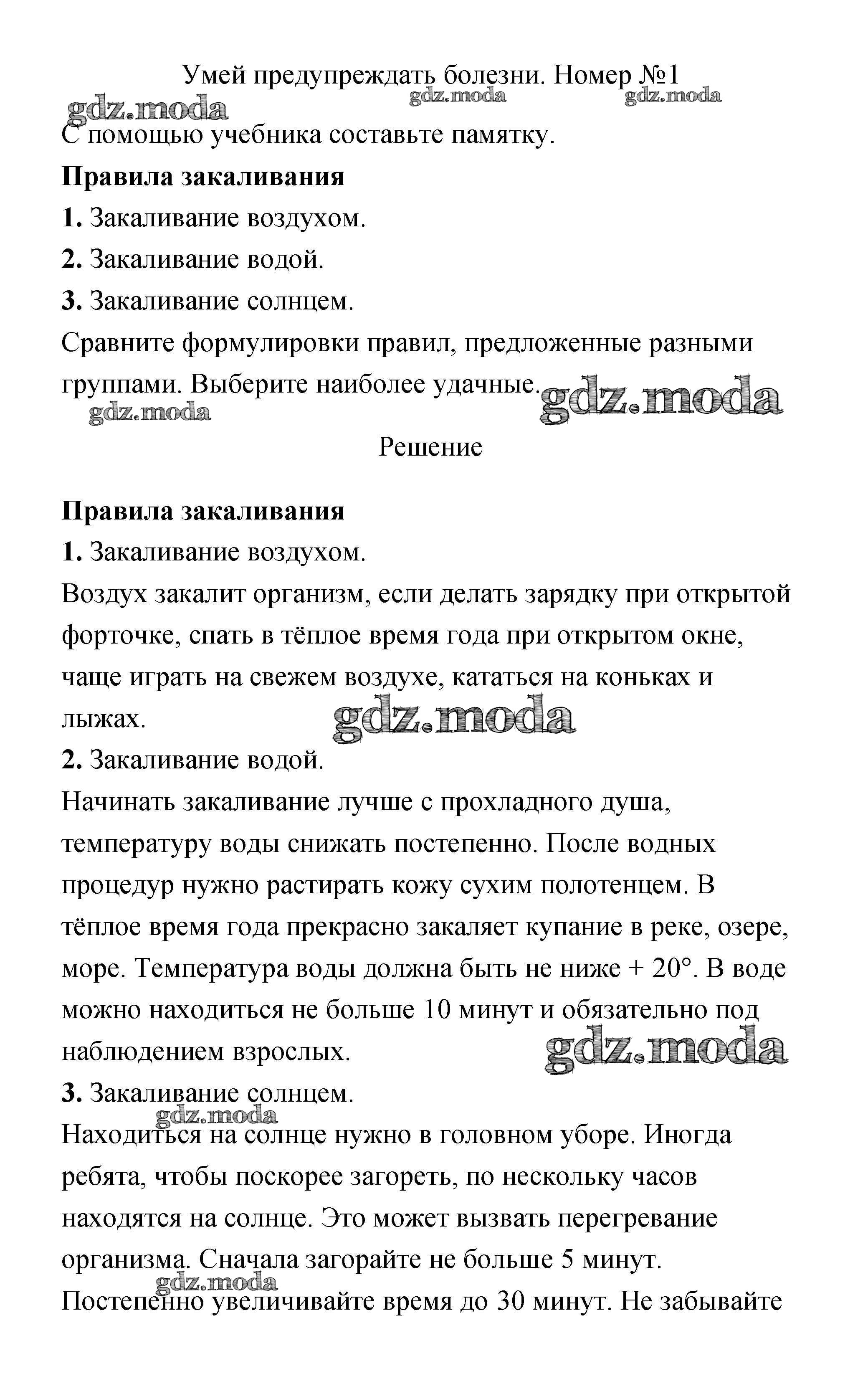 Умей предупреждать болезни. Номер №1

gdz.moda gdz.moda gdz.moda

С помощью учебника составьте памятку.

**Правила закаливания**

**1.** Закаливание воздухом.

**2.** Закаливание водой.

**3.** Закаливание солнцем.

Сравните формулировки правил, предложенные разными группами. Выберите наиболее удачные.

gdz.moda gdz.moda

Решение

**Правила закаливания**

**1.** Закаливание воздухом.

Воздух закалит организм, если делать зарядку при открытой форточке, спать в тёплое время года при открытом окне, чаще играть на свежем воздухе, кататься на коньках и лыжах.

gdz.moda

**2.** Закаливание водой.

Начинать закаливание лучше с прохладного душа, температуру воды снижать постепенно. После водных процедур нужно растирать кожу сухим полотенцем. В тёплое время года прекрасно закаляет купание в реке, озере, море. Температура воды должна быть не ниже + 20°. В воде можно находиться не больше 10 минут и обязательно под наблюдением взрослых.

gdz.moda

**3.** Закаливание солнцем.

gdz.moda

Находиться на солнце нужно в головном уборе. Иногда ребята, чтобы поскорее загореть, по нескольку часов находятся на солнце. Это может вызвать перегревание организма. Сначала загорайте не больше 5 минут.

gdz.moda

Постепенно увеличивайте время до 30 минут. Не забывайте